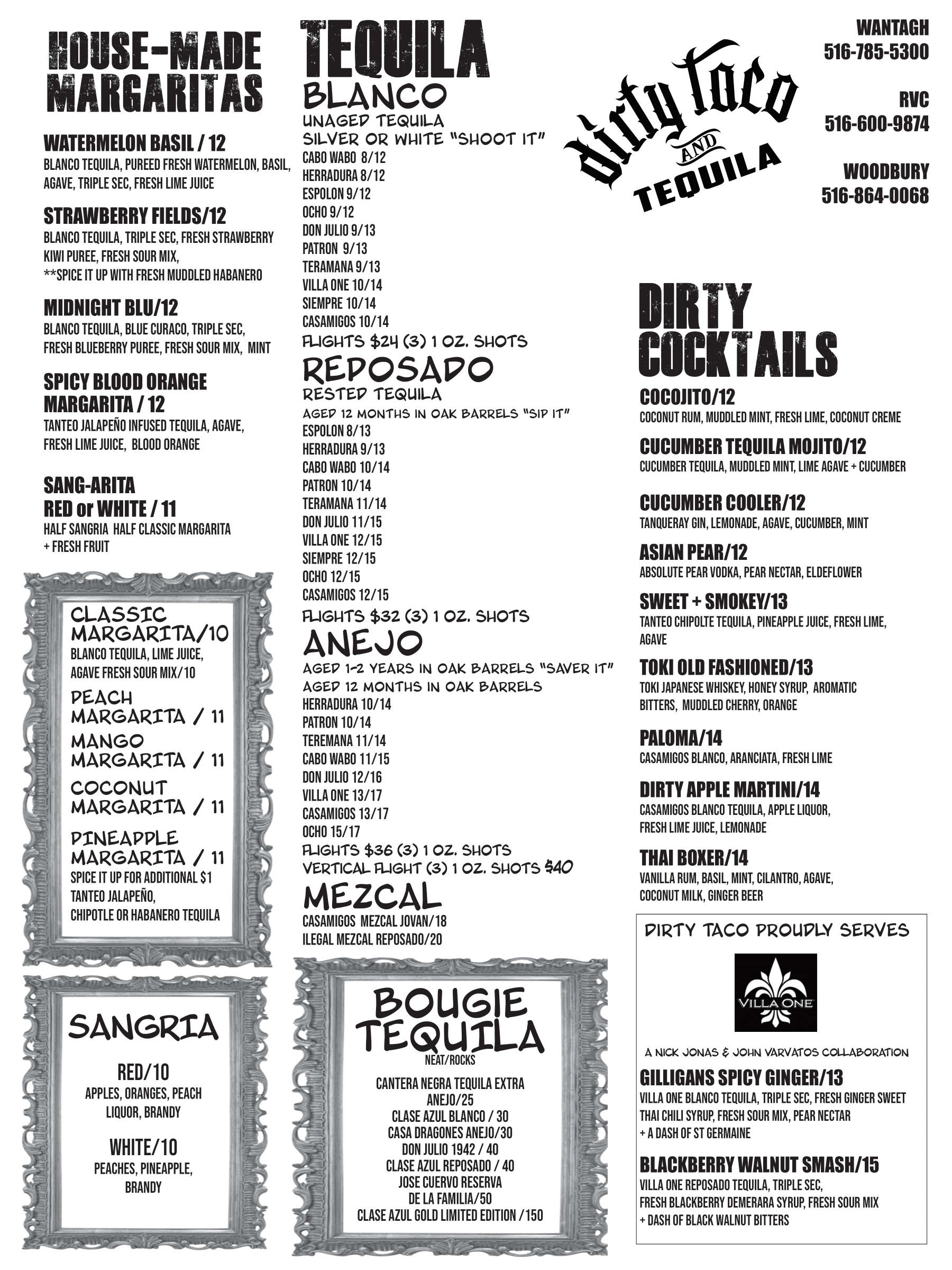 HOUSE-MADE MARGARITAS

WATERMELON BASIL / 12
BLANCO TEQUILA, PUREED FRESH WATERMELON, BASIL, AGAVE, TRIPLE SEC, FRESH LIME JUICE

STRAWBERRY FIELDS/12
BLANCO TEQUILA, TRIPLE SEC, FRESH STRAWBERRY KIWI PUREE, FRESH SOUR MIX,
**SPICE IT UP WITH FRESH MUDDLED HABANERO

MIDNIGHT BLU/12
BLANCO TEQUILA, BLUE CURACO, TRIPLE SEC, FRESH BLUEBERRY PUREE, FRESH SOUR MIX, MINT

SPICY BLOOD ORANGE MARGARITA / 12
TANTEO JALAPEÑO INFUSED TEQUILA, AGAVE, FRESH LIME JUICE, BLOOD ORANGE

SANG-ARITA
RED or WHITE / 11
HALF SANGRIA HALF CLASSIC MARGARITA + FRESH FRUIT

CLASSIC MARGARITA/10
BLANCO TEQUILA, LIME JUICE, AGAVE FRESH SOUR MIX/10
PEACH MARGARITA / 11
MANGO MARGARITA / 11
COCONUT MARGARITA / 11
PINEAPPLE MARGARITA / 11
SPICE IT UP FOR ADDITIONAL $1
TANTEO JALAPEÑO, CHIPOTLE OR HABANERO TEQUILA

SANGRIA
RED/10
APPLES, ORANGES, PEACH LIQUOR, BRANDY
WHITE/10
PEACHES, PINEAPPLE, BRANDY

TEQUILA
BLANCO
UNAGED TEQUILA
SILVER OR WHITE "SHOOT IT"
CABO WABO 8/12
HERRADURA 8/12
ESPOLON 9/12
OCHO 9/12
DON JULIO 9/13
PATRON 9/13
TERAMANA 9/13
VILLA ONE 10/14
SIEMPRE 10/14
CASAMIGOS 10/14
FLIGHTS $24 (3) 1 OZ. SHOTS
REPOSADO
RESTED TEQUILA
AGED 12 MONTHS IN OAK BARRELS "SIP IT"
ESPOLON 8/13
HERRADURA 9/13
CABO WABO 10/14
PATRON 10/14
TERAMANA 11/14
DON JULIO 11/15
VILLA ONE 12/15
SIEMPRE 12/15
OCHO 12/15
CASAMIGOS 12/15
FLIGHTS $32 (3) 1 OZ. SHOTS
ANEJO
AGED 1-2 YEARS IN OAK BARRELS "SAVER IT"
AGED 12 MONTHS IN OAK BARRELS
HERRADURA 10/14
PATRON 10/14
TEREMANA 11/14
CABO WABO 11/15
DON JULIO 12/16
VILLA ONE 13/17
CASAMIGOS 13/17
OCHO 15/17
FLIGHTS $36 (3) 1 OZ. SHOTS
VERTICAL FLIGHT (3) 1 OZ. SHOTS $40
MEZCAL
CASAMIGOS MEZCAL JOVAN/18
ILEGAL MEZCAL REPOSADO/20

BOUGIE TEQUILA
NEAT/ROCKS
CANTERA NEGRA TEQUILA EXTRA ANEJO/25
CLASE AZUL BLANCO / 30
CASA DRAGONES ANEJO/30
DON JULIO 1942 / 40
CLASE AZUL REPOSADO / 40
JOSE CUERVO RESERVA DE LA FAMILIA/50
CLASE AZUL GOLD LIMITED EDITION /150

dirty taco AND TEQUILA

WANTAGH
516-785-5300
RVC
516-600-9874
WOODBURY
516-864-0068

DIRTY COCKTAILS
COCOJITO/12
COCONUT RUM, MUDDLED MINT, FRESH LIME, COCONUT CREME
CUCUMBER TEQUILA MOJITO/12
CUCUMBER TEQUILA, MUDDLED MINT, LIME AGAVE + CUCUMBER
CUCUMBER COOLER/12
TANQUERAY GIN, LEMONADE, AGAVE, CUCUMBER, MINT
ASIAN PEAR/12
ABSOLUTE PEAR VODKA, PEAR NECTAR, ELDEFLOWER
SWEET + SMOKEY/13
TANTEO CHIPOLTE TEQUILA, PINEAPPLE JUICE, FRESH LIME, AGAVE
TOKI OLD FASHIONED/13
TOKI JAPANESE WHISKEY, HONEY SYRUP, AROMATIC BITTERS, MUDDLED CHERRY, ORANGE
PALOMA/14
CASAMIGOS BLANCO, ARANCIATA, FRESH LIME
DIRTY APPLE MARTINI/14
CASAMIGOS BLANCO TEQUILA, APPLE LIQUOR, FRESH LIME JUICE, LEMONADE
THAI BOXER/14
VANILLA RUM, BASIL, MINT, CILANTRO, AGAVE, COCONUT MILK, GINGER BEER

DIRTY TACO PROUDLY SERVES
VILLA ONE
A NICK JONAS & JOHN VARVATOS COLLABORATION
GILLIGANS SPICY GINGER/13
VILLA ONE BLANCO TEQUILA, TRIPLE SEC, FRESH GINGER SWEET THAI CHILI SYRUP, FRESH SOUR MIX, PEAR NECTAR + A DASH OF ST GERMAINE
BLACKBERRY WALNUT SMASH/15
VILLA ONE REPOSADO TEQUILA, TRIPLE SEC, FRESH BLACKBERRY DEMERARA SYRUP, FRESH SOUR MIX + DASH OF BLACK WALNUT BITTERS